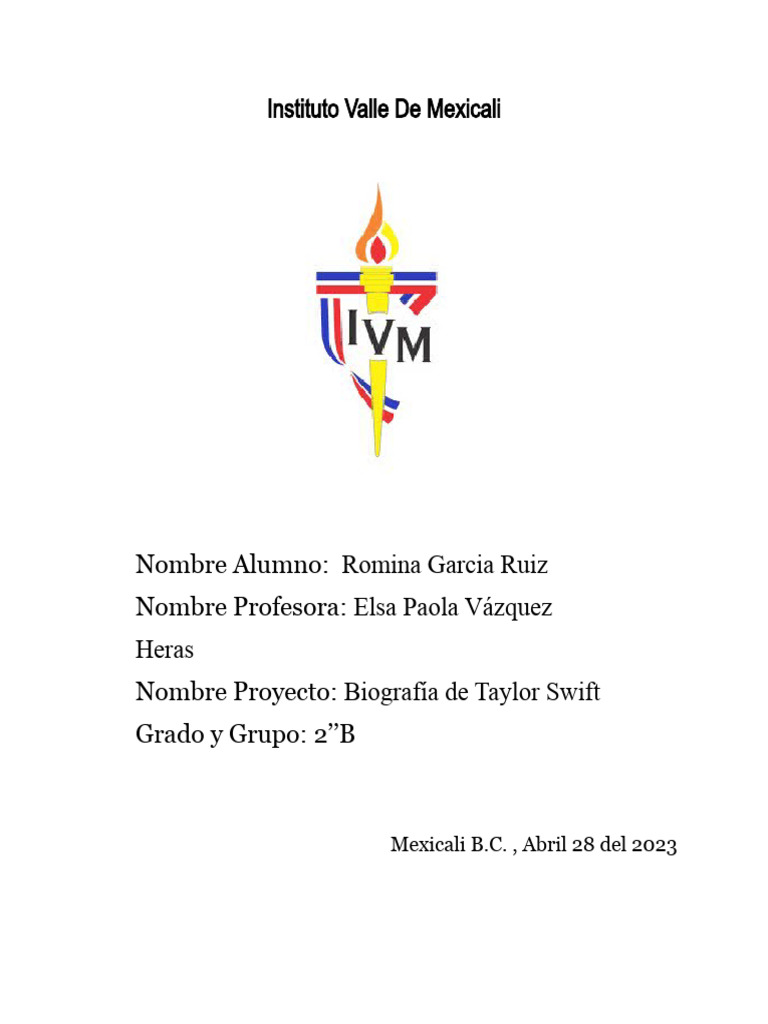 Instituto Valle De Mexicali

IVM

Nombre Alumno: Romina Garcia Ruiz
Nombre Profesora: Elsa Paola Vázquez Heras
Nombre Proyecto: Biografía de Taylor Swift
Grado y Grupo: 2"B

Mexicali B.C. , Abril 28 del 2023